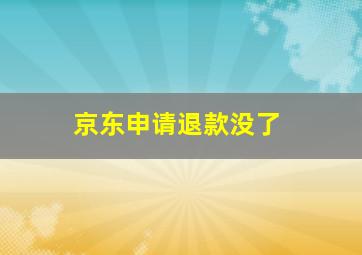 京东申请退款没了